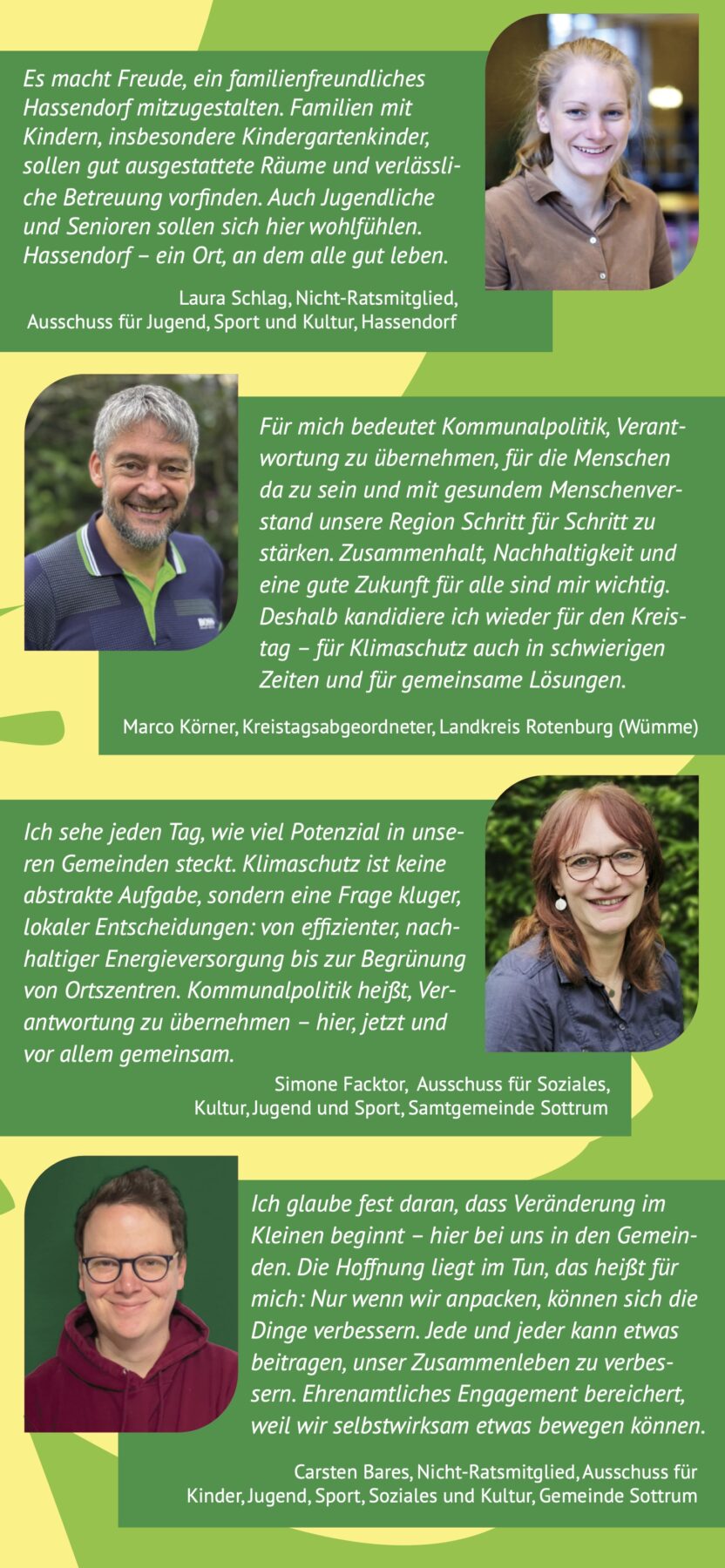 Es macht Freude, ein familienfreundliches Hassendorf mitzugestalten. Familien mit Kindern, insbesondere Kindergartenkinder, sollen gut ausgestattete Räume und verlässliche Betreuung vorfinden. Auch Jugendliche und Senioren sollen sich hier wohlfühlen. Hassendorf – ein Ort, an dem alle gut leben.

Laura Schlag, Nicht-Ratsmitglied, Ausschuss für Jugend, Sport und Kultur, Hassendorf

Für mich bedeutet Kommunalpolitik, Verantwortung zu übernehmen, für die Menschen da zu sein und mit gesundem Menschenverstand unsere Region Schritt für Schritt zu stärken. Zusammenhalt, Nachhaltigkeit und eine gute Zukunft für alle sind mir wichtig. Deshalb kandidiere ich wieder für den Kreistag – für Klimaschutz auch in schwierigen Zeiten und für gemeinsame Lösungen.

Marco Körner, Kreistagsabgeordneter, Landkreis Rotenburg (Wümme)

Ich sehe jeden Tag, wie viel Potenzial in unseren Gemeinden steckt. Klimaschutz ist keine abstrakte Aufgabe, sondern eine Frage kluger, lokaler Entscheidungen: von effizienter, nachhaltiger Energieversorgung bis zur Begrünung von Ortszentren. Kommunalpolitik heißt, Verantwortung zu übernehmen – hier, jetzt und vor allem gemeinsam.

Simone Facktor, Ausschuss für Soziales, Kultur, Jugend und Sport, Samtgemeinde Sottrum

Ich glaube fest daran, dass Veränderung im Kleinen beginnt – hier bei uns in den Gemeinden. Die Hoffnung liegt im Tun, das heißt für mich: Nur wenn wir anpacken, können sich die Dinge verbessern. Jede und jeder kann etwas beitragen, unser Zusammenleben zu verbessern. Ehrenamtliches Engagement bereichert, weil wir selbstwirksam etwas bewegen können.

Carsten Bares, Nicht-Ratsmitglied, Ausschuss für Kinder, Jugend, Sport, Soziales und Kultur, Gemeinde Sottrum